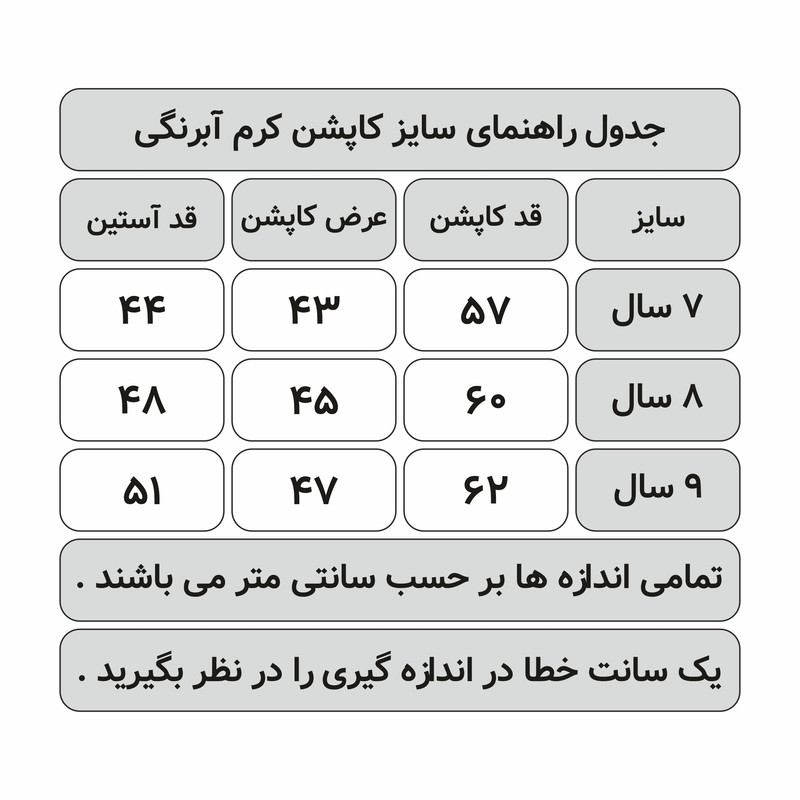 جدول راهنمای سایز کاپشن کرم آبرنگی

| سایز | قد کاپشن | عرض کاپشن | قد آستین |
|---|---|---|---|
| ۷ سال | ۵۷ | ۴۳ | ۴۴ |
| ۸ سال | ۶۰ | ۴۵ | ۴۸ |
| ۹ سال | ۶۲ | ۴۷ | ۵۱ |

تمامی اندازه ها بر حسب سانتی متر می باشند .

یک سانت خطا در اندازه گیری را در نظر بگیرید .